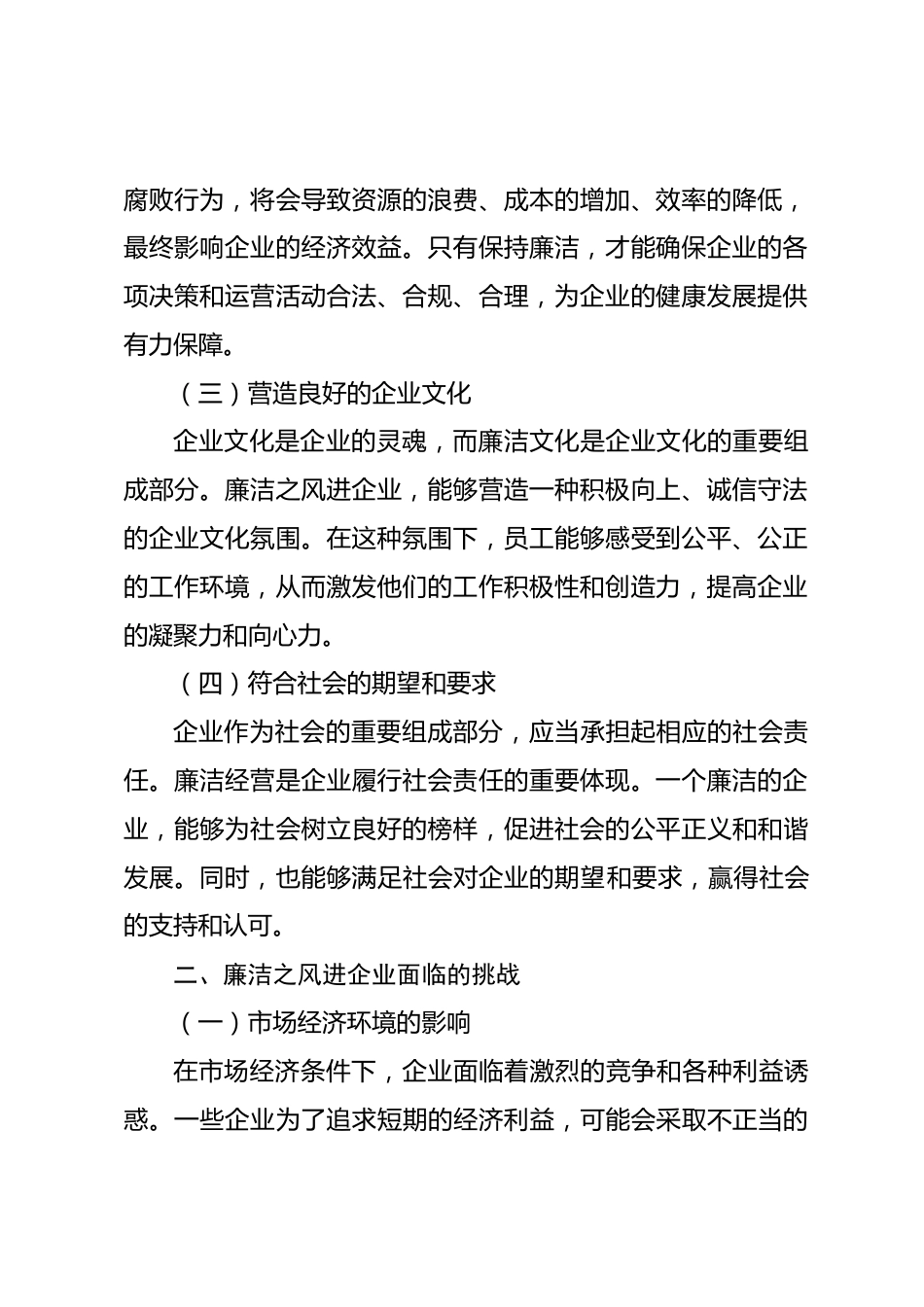 腐败行为，将会导致资源的浪费、成本的增加、效率的降低，最终影响企业的经济效益。只有保持廉洁，才能确保企业的各项决策和运营活动合法、合规、合理，为企业的健康发展提供有力保障。

（三）营造良好的企业文化

企业文化是企业的灵魂，而廉洁文化是企业文化的重要组成部分。廉洁之风进企业，能够营造一种积极向上、诚信守法的企业文化氛围。在这种氛围下，员工能够感受到公平、公正的工作环境，从而激发他们的工作积极性和创造力，提高企业的凝聚力和向心力。

（四）符合社会的期望和要求

企业作为社会的重要组成部分，应当承担起相应的社会责任。廉洁经营是企业履行社会责任的重要体现。一个廉洁的企业，能够为社会树立良好的榜样，促进社会的公平正义和和谐发展。同时，也能够满足社会对企业的期望和要求，赢得社会的支持和认可。

二、廉洁之风进企业面临的挑战

（一）市场经济环境的影响

在市场经济条件下，企业面临着激烈的竞争和各种利益诱惑。一些企业为了追求短期的经济利益，可能会采取不正当的